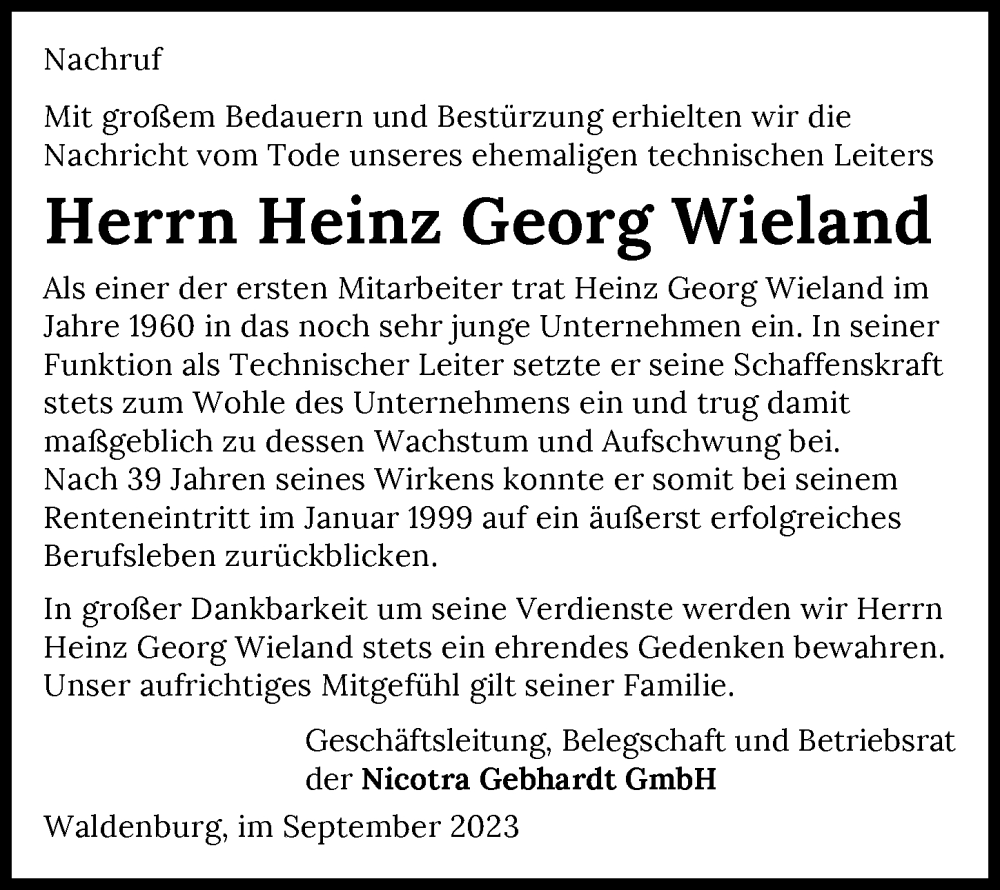 Nachruf

Mit großem Bedauern und Bestürzung erhielten wir die Nachricht vom Tode unseres ehemaligen technischen Leiters

Herrn Heinz Georg Wieland

Als einer der ersten Mitarbeiter trat Heinz Georg Wieland im Jahre 1960 in das noch sehr junge Unternehmen ein. In seiner Funktion als Technischer Leiter setzte er seine Schaffenskraft stets zum Wohle des Unternehmens ein und trug damit maßgeblich zu dessen Wachstum und Aufschwung bei.
Nach 39 Jahren seines Wirkens konnte er somit bei seinem Renteneintritt im Januar 1999 auf ein äußerst erfolgreiches Berufsleben zurückblicken.

In großer Dankbarkeit um seine Verdienste werden wir Herrn Heinz Georg Wieland stets ein ehrendes Gedenken bewahren. Unser aufrichtiges Mitgefühl gilt seiner Familie.

Geschäftsleitung, Belegschaft und Betriebsrat
der Nicotra Gebhardt GmbH

Waldenburg, im September 2023